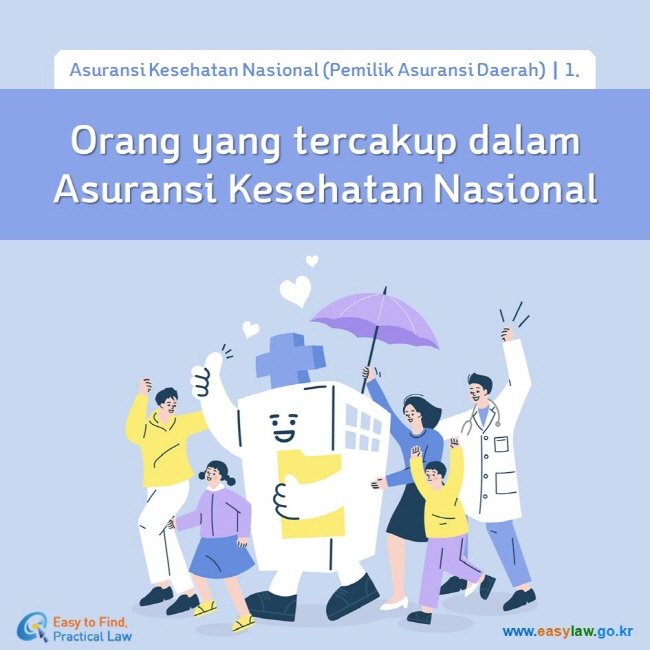 Asuransi Kesehatan Nasional (Pemilik Asuransi Daerah) | 1.

Orang yang tercakup dalam Asuransi Kesehatan Nasional

Easy to Find, Practical Law

www.easylaw.go.kr